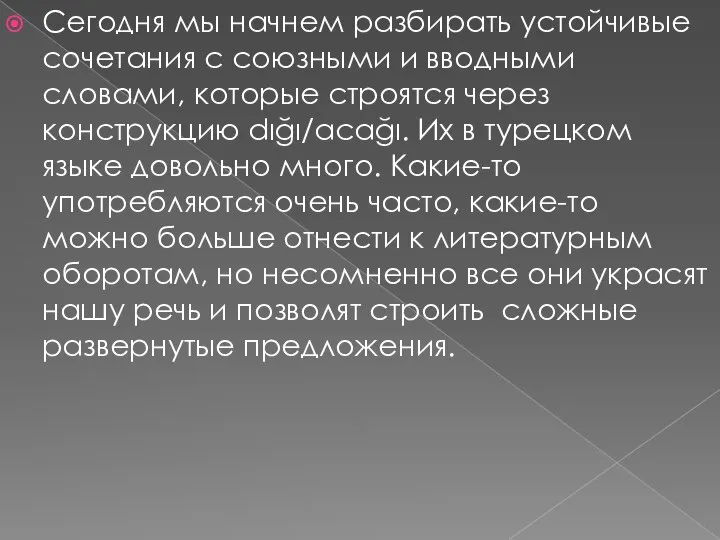 Сегодня мы начнем разбирать устойчивые сочетания с союзными и вводными словами, которые строятся через конструкцию dığı/acağı. Их в турецком языке довольно много. Какие-то употребляются очень часто, какие-то можно больше отнести к литературным оборотам, но несомненно все они украсят нашу речь и позволят строить сложные развернутые предложения.